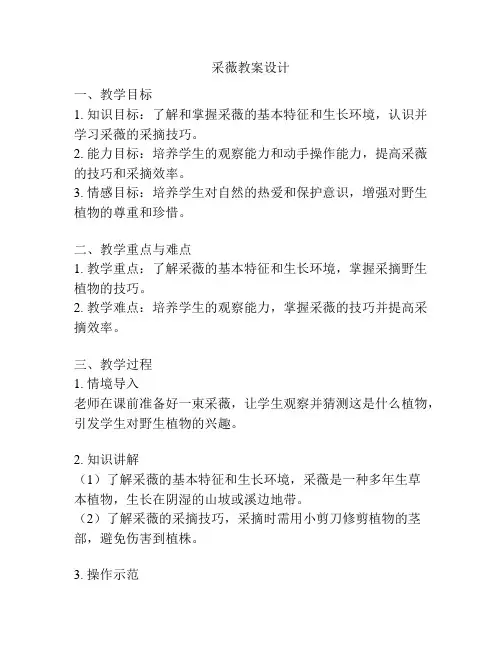 采薇教案设计

一、教学目标
1. 知识目标：了解和掌握采薇的基本特征和生长环境，认识并学习采薇的采摘技巧。
2. 能力目标：培养学生的观察能力和动手操作能力，提高采薇的技巧和采摘效率。
3. 情感目标：培养学生对自然的热爱和保护意识，增强对野生植物的尊重和珍惜。

二、教学重点与难点
1. 教学重点：了解采薇的基本特征和生长环境，掌握采摘野生植物的技巧。
2. 教学难点：培养学生的观察能力，掌握采薇的技巧并提高采摘效率。

三、教学过程
1. 情境导入
老师在课前准备好一束采薇，让学生观察并猜测这是什么植物，引发学生对野生植物的兴趣。

2. 知识讲解
（1）了解采薇的基本特征和生长环境，采薇是一种多年生草本植物，生长在阴湿的山坡或溪边地带。
（2）了解采薇的采摘技巧，采摘时需用小剪刀修剪植物的茎部，避免伤害到植株。

3. 操作示范